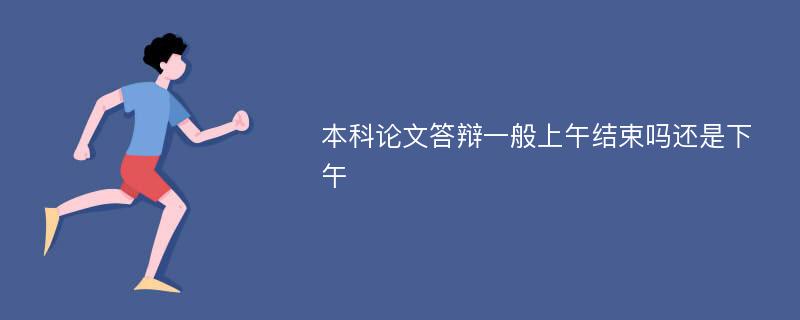 本科论文答辩一般上午结束吗还是下午